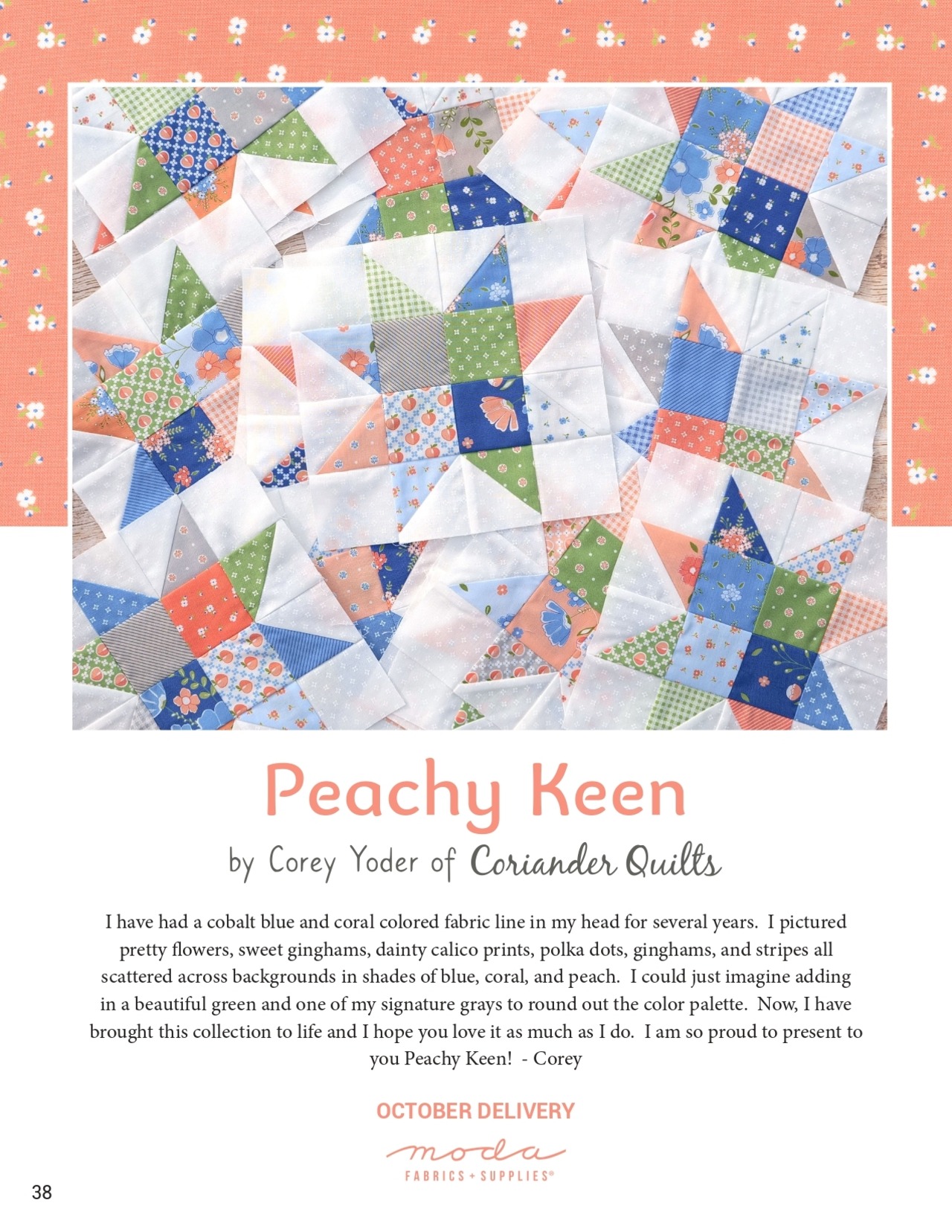 Peachy Keen

by Corey Yoder of Coriander Quilts

I have had a cobalt blue and coral colored fabric line in my head for several years. I pictured pretty flowers, sweet ginghams, dainty calico prints, polka dots, ginghams, and stripes all scattered across backgrounds in shades of blue, coral, and peach. I could just imagine adding in a beautiful green and one of my signature grays to round out the color palette. Now, I have brought this collection to life and I hope you love it as much as I do. I am so proud to present to you Peachy Keen! - Corey

OCTOBER DELIVERY

moda
FABRICS + SUPPLIES®

38